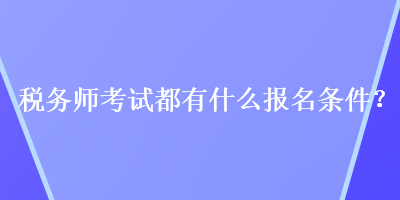 税务师考试都有什么报名条件？